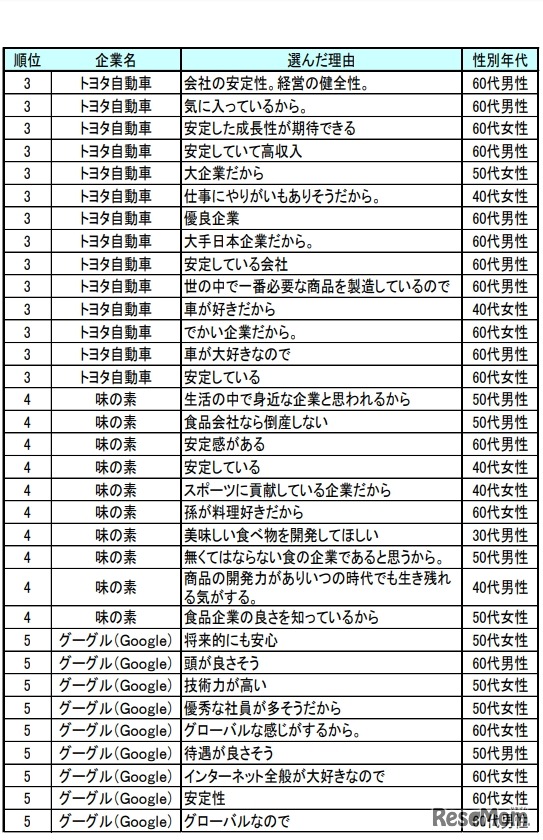 | 順位 | 企業名 | 選んだ理由 | 性別年代 |
|---|---|---|---|
| 3 | トヨタ自動車 | 会社の安定性。経営の健全性。 | 60代男性 |
| 3 | トヨタ自動車 | 気に入っているから。 | 60代男性 |
| 3 | トヨタ自動車 | 安定した成長性が期待できる | 60代女性 |
| 3 | トヨタ自動車 | 安定していて高収入 | 60代男性 |
| 3 | トヨタ自動車 | 大企業だから | 50代女性 |
| 3 | トヨタ自動車 | 仕事にやりがいもありそうだから。 | 40代女性 |
| 3 | トヨタ自動車 | 優良企業 | 60代男性 |
| 3 | トヨタ自動車 | 大手日本企業だから。 | 60代男性 |
| 3 | トヨタ自動車 | 安定している会社 | 60代男性 |
| 3 | トヨタ自動車 | 世の中で一番必要な商品を製造しているので | 60代男性 |
| 3 | トヨタ自動車 | 車が好きだから | 40代女性 |
| 3 | トヨタ自動車 | でかい企業だから。 | 60代女性 |
| 3 | トヨタ自動車 | 車が大好きなので | 60代男性 |
| 3 | トヨタ自動車 | 安定している | 60代女性 |
| 4 | 味の素 | 生活の中で身近な企業と思われるから | 50代男性 |
| 4 | 味の素 | 食品会社なら倒産しない | 50代男性 |
| 4 | 味の素 | 安定感がある | 60代男性 |
| 4 | 味の素 | 安定している | 40代女性 |
| 4 | 味の素 | スポーツに貢献している企業だから | 40代女性 |
| 4 | 味の素 | 孫が料理好きだから | 60代女性 |
| 4 | 味の素 | 美味しい食べ物を開発してほしい | 30代男性 |
| 4 | 味の素 | 無くてはならない食の企業であると思うから。 | 50代男性 |
| 4 | 味の素 | 商品の開発力がありいつの時代でも生き残れる気がする。 | 40代男性 |
| 4 | 味の素 | 食品企業の良さを知っているから | 50代女性 |
| 5 | グーグル(Google) | 将来的にも安心 | 50代女性 |
| 5 | グーグル(Google) | 頭が良さそう | 60代男性 |
| 5 | グーグル(Google) | 技術力が高い | 50代女性 |
| 5 | グーグル(Google) | 優秀な社員が多そうだから | 50代女性 |
| 5 | グーグル(Google) | グローバルな感じがするから。 | 60代女性 |
| 5 | グーグル(Google) | 待遇が良さそう | 50代男性 |
| 5 | グーグル(Google) | インターネット全般が大好きなので | 60代女性 |
| 5 | グーグル(Google) | 安定性 | 60代女性 |
| 5 | グーグル(Google) | グローバルなので | 60代男性 |

ReseMom